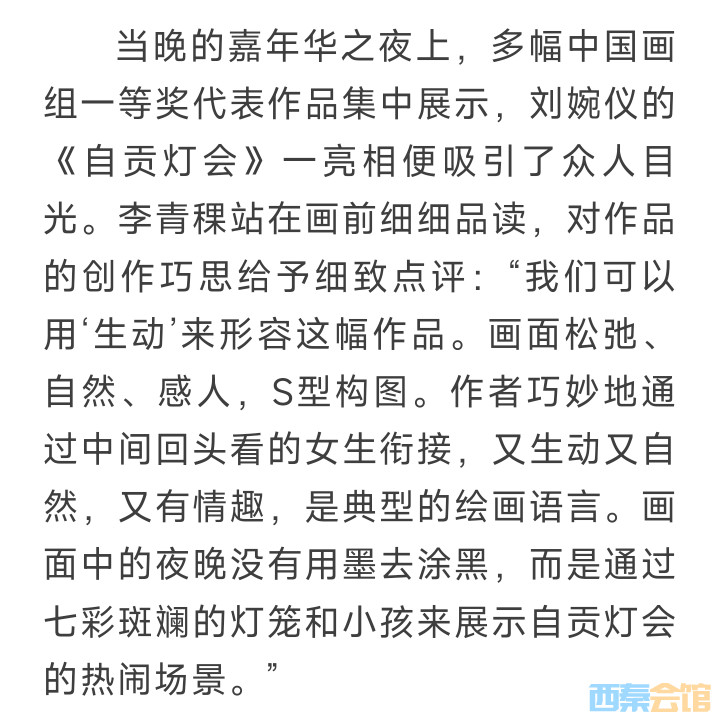 当晚的嘉年华之夜上，多幅中国画组一等奖代表作品集中展示，刘婉仪的《自贡灯会》一亮相便吸引了众人目光。李青稞站在画前细细品读，对作品的创作巧思给予细致点评：“我们可以用‘生动’来形容这幅作品。画面松弛、自然、感人，S型构图。作者巧妙地通过中间回头看的女生衔接，又生动又自然，又有情趣，是典型的绘画语言。画面中的夜晚没有用墨去涂黑，而是通过七彩斑斓的灯笼和小孩来展示自贡灯会的热闹场景。”

西秦会馆